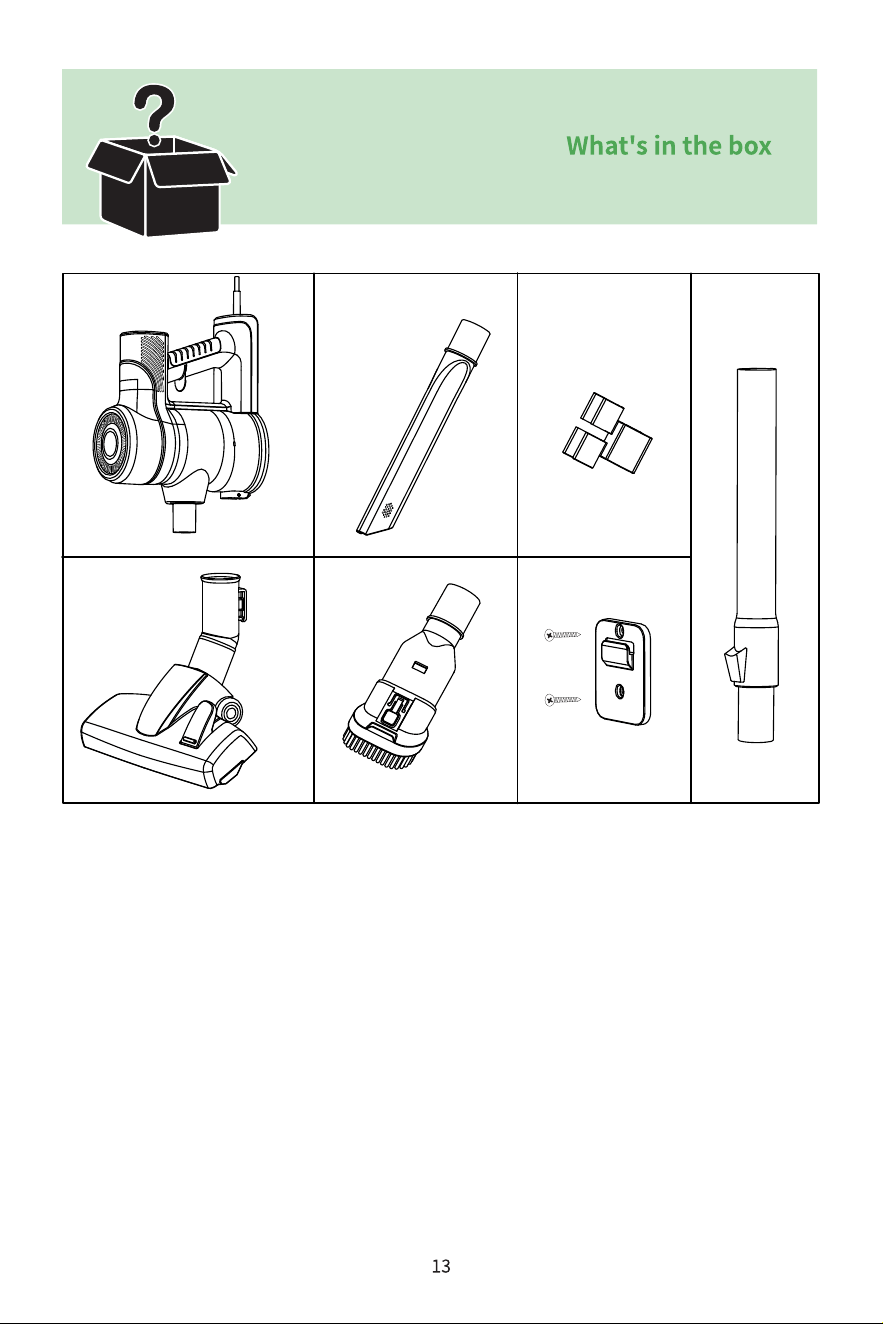 What's in the box

13